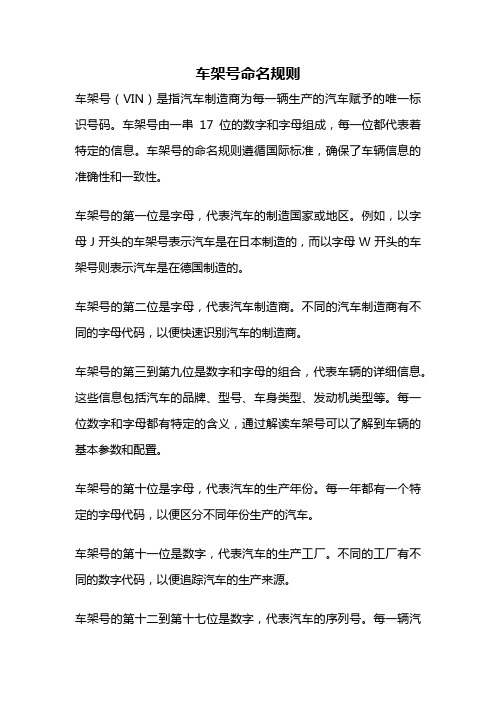 车架号命名规则

车架号（VIN）是指汽车制造商为每一辆生产的汽车赋予的唯一标识号码。车架号由一串 17 位的数字和字母组成，每一位都代表着特定的信息。车架号的命名规则遵循国际标准，确保了车辆信息的准确性和一致性。

车架号的第一位是字母，代表汽车的制造国家或地区。例如，以字母 J 开头的车架号表示汽车是在日本制造的，而以字母 W 开头的车架号则表示汽车是在德国制造的。

车架号的第二位是字母，代表汽车制造商。不同的汽车制造商有不同的字母代码，以便快速识别汽车的制造商。

车架号的第三到第九位是数字和字母的组合，代表车辆的详细信息。这些信息包括汽车的品牌、型号、车身类型、发动机类型等。每一位数字和字母都有特定的含义，通过解读车架号可以了解到车辆的基本参数和配置。

车架号的第十位是字母，代表汽车的生产年份。每一年都有一个特定的字母代码，以便区分不同年份生产的汽车。

车架号的第十一位是数字，代表汽车的生产工厂。不同的工厂有不同的数字代码，以便追踪汽车的生产来源。

车架号的第十二到第十七位是数字，代表汽车的序列号。每一辆汽